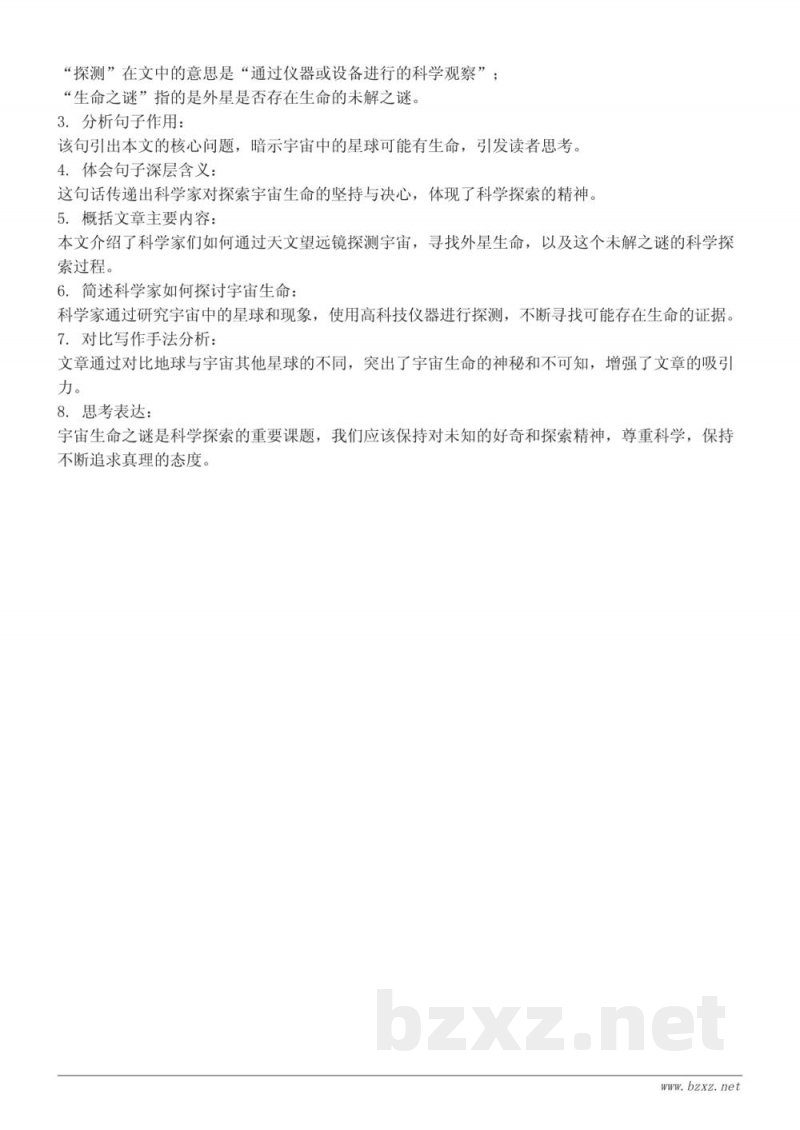 “探测”在文中的意思是“通过仪器或设备进行的科学观察”；
“生命之谜”指的是外星是否存在生命的未解之谜。
3. 分析句子作用：
该句引出本文的核心问题，暗示宇宙中的星球可能有生命，引发读者思考。
4. 体会句子深层含义：
这句话传递出科学家对探索宇宙生命的坚持与决心，体现了科学探索的精神。
5. 概括文章主要内容：
本文介绍了科学家们如何通过天文望远镜探测宇宙，寻找外星生命，以及这个未解之谜的科学探索过程。
6. 简述科学家如何探讨宇宙生命：
科学家通过研究宇宙中的星球和现象，使用高科技仪器进行探测，不断寻找可能存在生命的证据。
7. 对比写作手法分析：
文章通过对比地球与宇宙其他星球的不同，突出了宇宙生命的神秘和不可知，增强了文章的吸引力。
8. 思考表达：
宇宙生命之谜是科学探索的重要课题，我们应该保持对未知的好奇和探索精神，尊重科学，保持不断追求真理的态度。

bzxz.net

www.bzxz.net